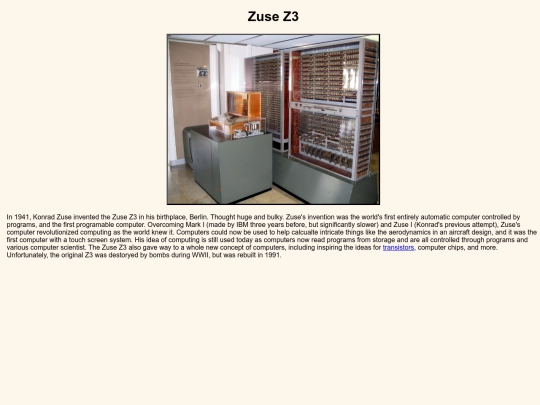 Zuse Z3

In 1941, Konrad Zuse invented the Zuse Z3 in his birthplace, Berlin. Thought huge and bulky. Zuse's invention was the world's first entirely automatic computer controlled by programs, and the first programable computer. Overcoming Mark I (made by IBM three years before, but significantly slower) and Zuse I (Konrad's previous attempt), Zuse's computer revolutionized computing as the world knew it. Computers could now be used to help calcualte intricate things like the aerodynamics in an aircraft design, and it was the first computer with a touch screen system. His idea of computing is still used today as computers now read programs from storage and are all controlled through programs and various computer scientist. The Zuse Z3 also gave way to a whole new concept of computers, including inspiring the ideas for transistors, computer chips, and more. Unfortunately, the original Z3 was destoryed by bombs during WWII, but was rebuilt in 1991.